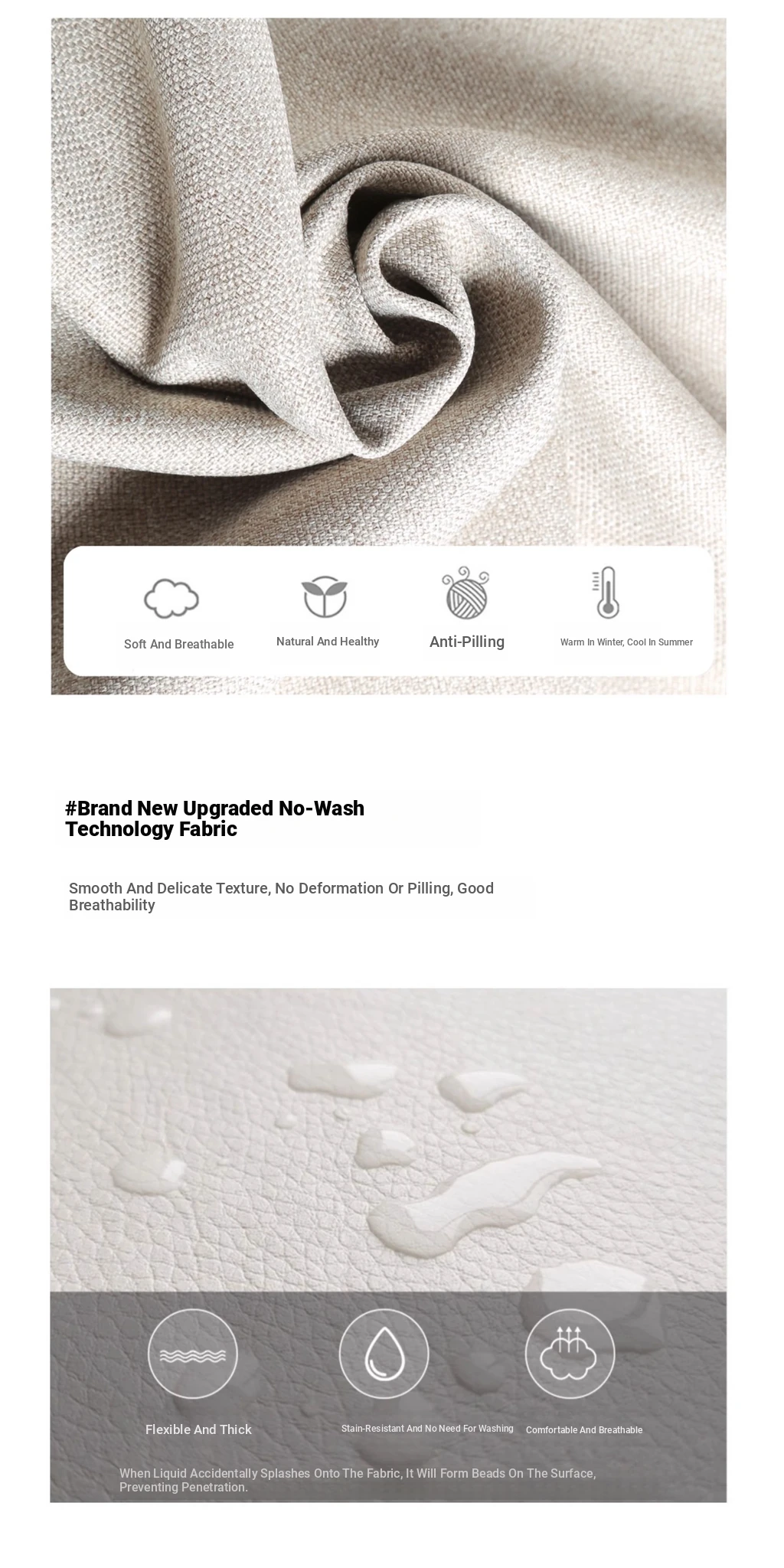 Soft And Breathable

Natural And Healthy

Anti-Pilling

Warm In Winter, Cool In Summer

#Brand New Upgraded No-Wash Technology Fabric

Smooth And Delicate Texture, No Deformation Or Pilling, Good Breathability

Flexible And Thick

Stain-Resistant And No Need For Washing

Comfortable And Breathable

When Liquid Accidentally Splashes Onto The Fabric, It Will Form Beads On The Surface, Preventing Penetration.